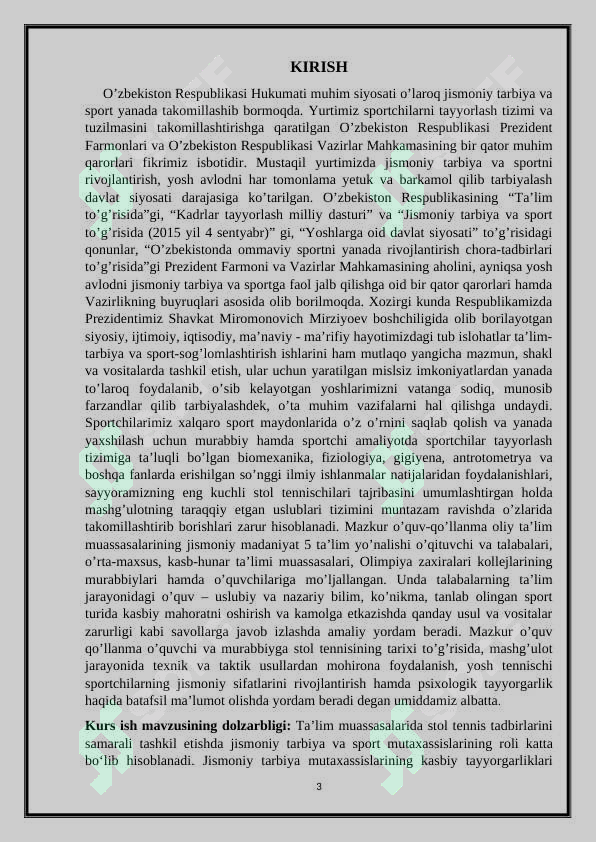 KIRISH

O’zbekiston Respublikasi Hukumati muhim siyosati o’laroq jismoniy tarbiya va sport yanada takomillashib bormoqda. Yurtimiz sportchilarni tayyorlash tizimi va tuzilmasini takomillashtirishga qaratilgan O’zbekiston Respublikasi Prezident Farmonlari va O’zbekiston Respublikasi Vazirlar Mahkamasining bir qator muhim qarorlari fikrimiz isbotidir. Mustaqil yurtimizda jismoniy tarbiya va sportni rivojlantirish, yosh avlodni har tomonlama yetuk va barkamol qilib tarbiyalash davlat siyosati darajasiga ko’tarilgan. O’zbekiston Respublikasining “Ta’lim to’g’risida”gi, “Kadrlar tayyorlash milliy dasturi” va “Jismoniy tarbiya va sport to’g’risida (2015 yil 4 sentyabr)” gi, “Yoshlarga oid davlat siyosati” to’g’risidagi qonunlar, “O’zbekistonda ommaviy sportni yanada rivojlantirish chora-tadbirlari to’g’risida”gi Prezident Farmoni va Vazirlar Mahkamasining aholini, ayniqsa yosh avlodni jismoniy tarbiya va sportga faol jalb qilishga oid bir qator qarorlari hamda Vazirlikning buyruqlari asosida olib borilmoqda. Xozirgi kunda Respublikamizda Prezidentimiz Shavkat Miromonovich Mirziyoev boshchiligida olib borilayotgan siyosiy, ijtimoiy, iqtisodiy, ma’naviy - ma’rifiy hayotimizdagi tub islohatlar ta’lim-tarbiya va sport-sog’lomlashtirish ishlarini ham mutlaqo yangicha mazmun, shakl va vositalarda tashkil etish, ular uchun yaratilgan mislsiz imkoniyatlardan yanada to’laroq foydalanib, o’sib kelayotgan yoshlarimizni vatanga sodiq, munosib farzandlar qilib tarbiyalashdek, o’ta muhim vazifalarni hal qilishga undaydi. Sportchilarimiz xalqaro sport maydonlarida o’z o’rnini saqlab qolish va yanada yaxshilash uchun murabbiy hamda sportchi amaliyotda sportchilar tayyorlash tizimiga ta’luqli bo’lgan biomexanika, fiziologiya, gigiyena, antrotometrya va boshqa fanlarda erishilgan so’nggi ilmiy ishlanmalar natijalaridan foydalanishlari, sayyoramizning eng kuchli stol tennischilari tajribasini umumlashtirgan holda mashg’ulotning taraqqiy etgan uslublari tizimini muntazam ravishda o’zlarida takomillashtirib borishlari zarur hisoblanadi. Mazkur o’quv-qo’llanma oliy ta’lim muassasalarining jismoniy madaniyat 5 ta’lim yo’nalishi o’qituvchi va talabalari, o’rta-maxsus, kasb-hunar ta’limi muassasalari, Olimpiya zaxiralari kollejlarining murabbiylari hamda o’quvchilariga mo’ljallangan. Unda talabalarning ta’lim jarayonidagi o’quv – uslubiy va nazariy bilim, ko’nikma, tanlab olingan sport turida kasbiy mahoratni oshirish va kamolga etkazishda qanday usul va vositalar zarurligi kabi savollarga javob izlashda amaliy yordam beradi. Mazkur o’quv qo’llanma o’quvchi va murabbiyga stol tennisining tarixi to’g’risida, mashg’ulot jarayonida texnik va taktik usullardan mohirona foydalanish, yosh tennischi sportchilarning jismoniy sifatlarini rivojlantirish hamda psixologik tayyorgarlik haqida batafsil ma’lumot olishda yordam beradi degan umiddamiz albatta.

Kurs ish mavzusining dolzarbligi: Ta’lim muassasalarida stol tennis tadbirlarini samarali tashkil etishda jismoniy tarbiya va sport mutaxassislarining roli katta bo‘lib hisoblanadi. Jismoniy tarbiya mutaxassislarining kasbiy tayyorgarliklari

3